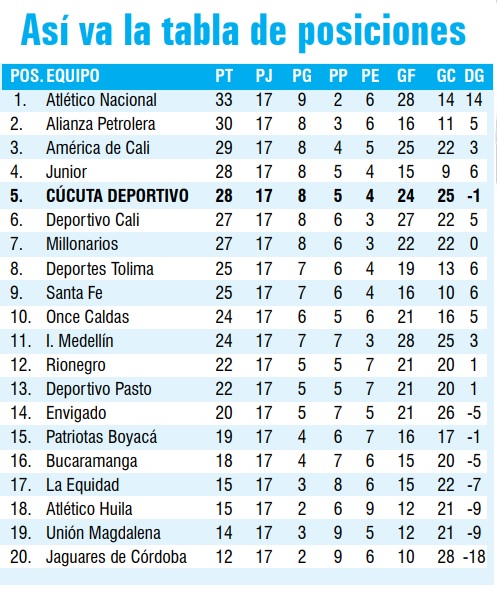 Así va la tabla de posiciones

| POS. | EQUIPO | PT | PJ | PG | PP | PE | GF | GC | DG |
|---|---|---|---|---|---|---|---|---|---|
| 1. | Atlético Nacional | 33 | 17 | 9 | 2 | 6 | 28 | 14 | 14 |
| 2. | Alianza Petrolera | 30 | 17 | 8 | 3 | 6 | 16 | 11 | 5 |
| 3. | América de Cali | 29 | 17 | 8 | 4 | 5 | 25 | 22 | 3 |
| 4. | Junior | 28 | 17 | 8 | 5 | 4 | 15 | 9 | 6 |
| 5. | CÚCUTA DEPORTIVO | 28 | 17 | 8 | 5 | 4 | 24 | 25 | -1 |
| 6. | Deportivo Cali | 27 | 17 | 8 | 6 | 3 | 27 | 22 | 5 |
| 7. | Millonarios | 27 | 17 | 8 | 6 | 3 | 22 | 22 | 0 |
| 8. | Deportes Tolima | 25 | 17 | 7 | 6 | 4 | 19 | 13 | 6 |
| 9. | Santa Fe | 25 | 17 | 7 | 6 | 4 | 16 | 10 | 6 |
| 10. | Once Caldas | 24 | 17 | 6 | 5 | 6 | 21 | 16 | 5 |
| 11. | I. Medellín | 24 | 17 | 7 | 7 | 3 | 28 | 25 | 3 |
| 12. | Rionegro | 22 | 17 | 5 | 5 | 7 | 21 | 20 | 1 |
| 13. | Deportivo Pasto | 22 | 17 | 5 | 5 | 7 | 21 | 20 | 1 |
| 14. | Envigado | 20 | 17 | 5 | 7 | 5 | 21 | 26 | -5 |
| 15. | Patriotas Boyacá | 19 | 17 | 4 | 6 | 7 | 16 | 17 | -1 |
| 16. | Bucaramanga | 18 | 17 | 4 | 7 | 6 | 15 | 20 | -5 |
| 17. | La Equidad | 15 | 17 | 3 | 8 | 6 | 15 | 22 | -7 |
| 18. | Atlético Huila | 15 | 17 | 2 | 6 | 9 | 12 | 21 | -9 |
| 19. | Unión Magdalena | 14 | 17 | 3 | 9 | 5 | 12 | 21 | -9 |
| 20. | Jaguares de Córdoba | 12 | 17 | 2 | 9 | 6 | 10 | 28 | -18 |